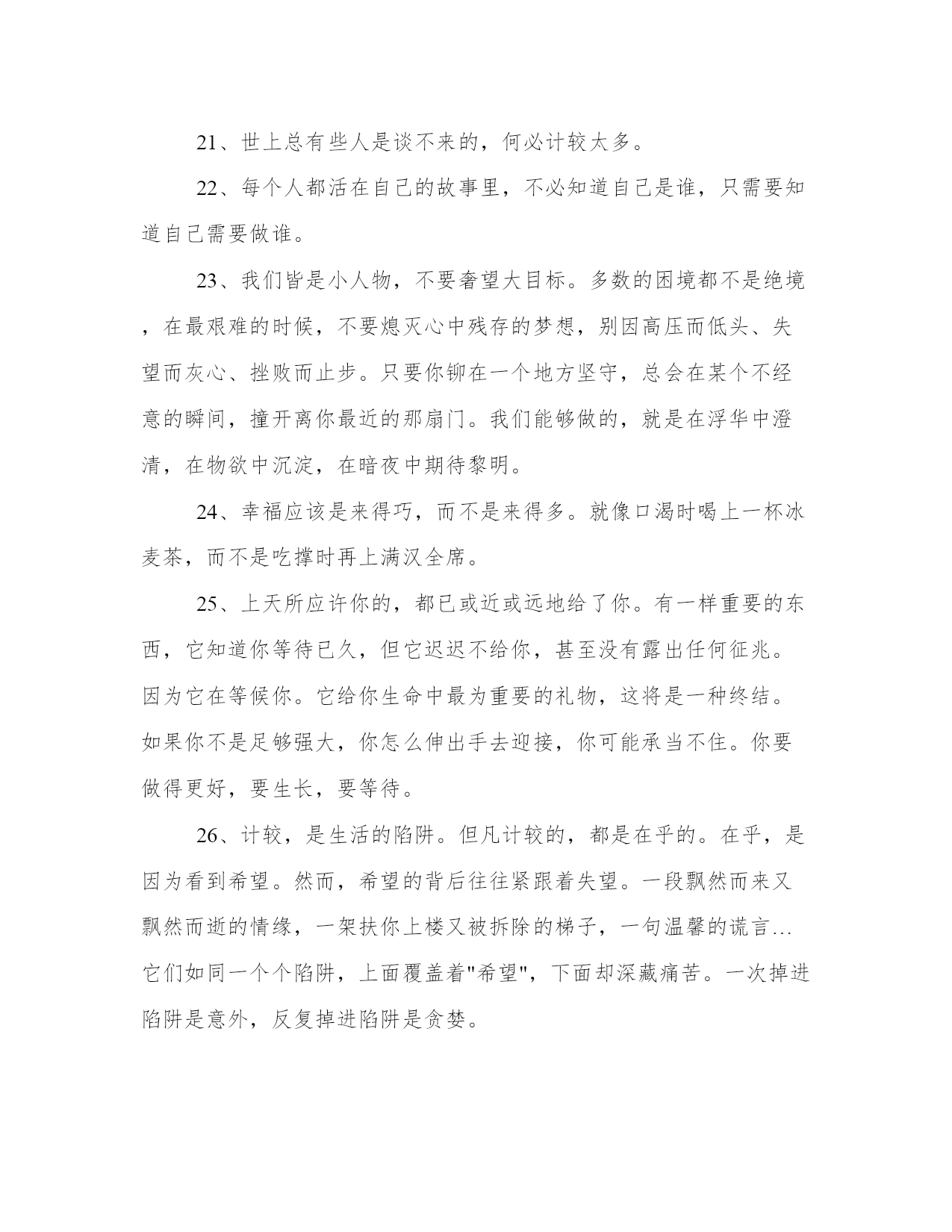 21、世上总有些人是谈不来的，何必计较太多。

22、每个人都活在自己的故事里，不必知道自己是谁，只需要知道自己需要做谁。

23、我们皆是小人物，不要奢望大目标。多数的困境都不是绝境，在最艰难的时候，不要熄灭心中残存的梦想，别因高压而低头、失望而灰心、挫败而止步。只要你铆在一个地方坚守，总会在某个不经意的瞬间，撞开离你最近的那扇门。我们能够做的，就是在浮华中澄清，在物欲中沉淀，在暗夜中期待黎明。

24、幸福应该是来得巧，而不是来得多。就像口渴时喝上一杯冰麦茶，而不是吃撑时再上满汉全席。

25、上天所应许你的，都已或近或远地给了你。有一样重要的东西，它知道你等待已久，但它迟迟不给你，甚至没有露出任何征兆。因为它在等候你。它给你生命中最为重要的礼物，这将是一种终结。如果你不是足够强大，你怎么伸出手去迎接，你可能承当不住。你要做得更好，要生长，要等待。

26、计较，是生活的陷阱。但凡计较的，都是在乎的。在乎，是因为看到希望。然而，希望的背后往往紧跟着失望。一段飘然而来又飘然而逝的情缘，一架扶你上楼又被拆除的梯子，一句温馨的谎言…它们如同一个个陷阱，上面覆盖着"希望"，下面却深藏痛苦。一次掉进陷阱是意外，反复掉进陷阱是贪婪。